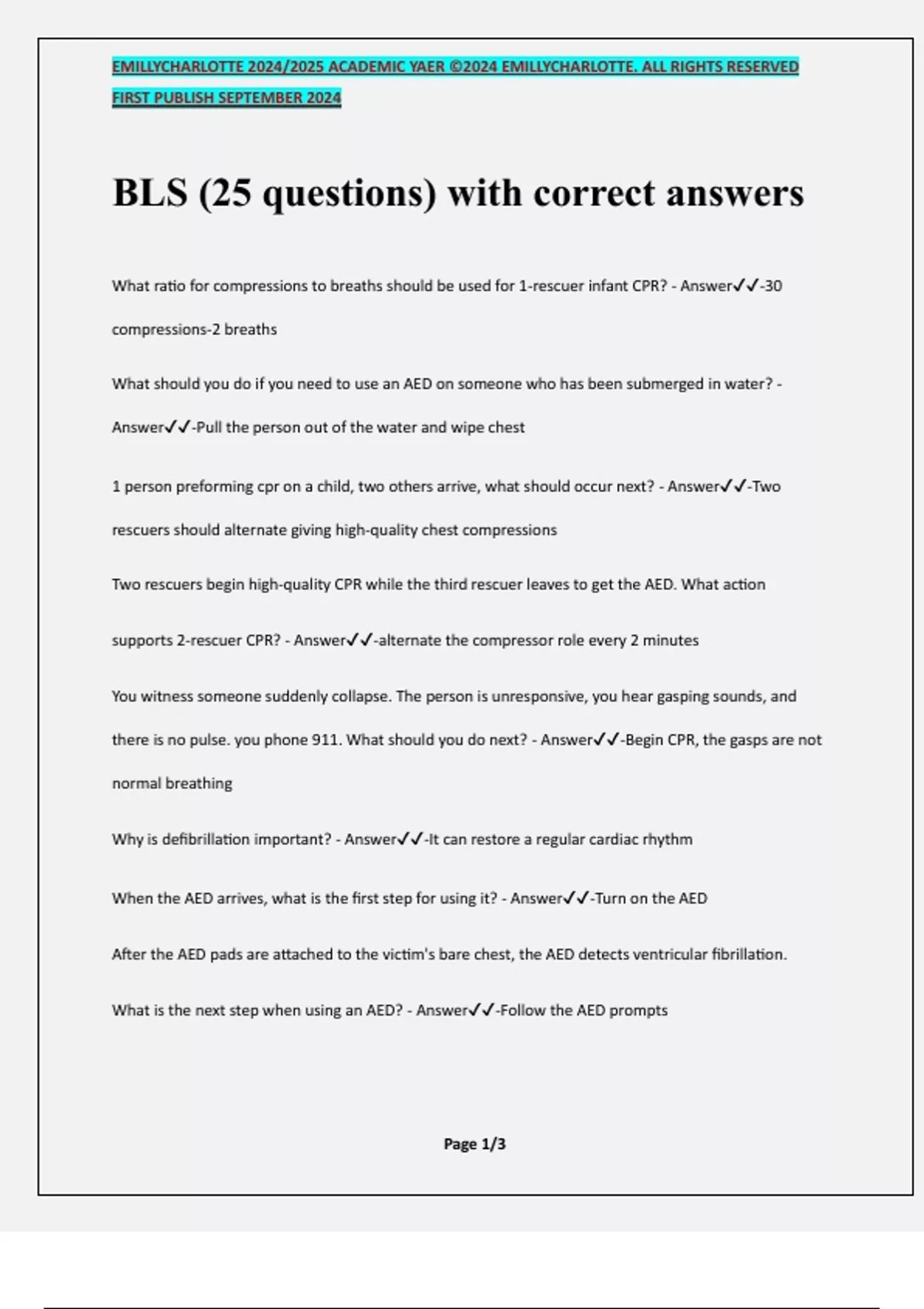 EMILLYCHARLOTTE 2024/2025 ACADEMIC YAER ©2024 EMILLYCHARLOTTE. ALL RIGHTS RESERVED FIRST PUBLISH SEPTEMBER 2024

BLS (25 questions) with correct answers

What ratio for compressions to breaths should be used for 1-rescuer infant CPR? - Answer✓✓-30 compressions-2 breaths

What should you do if you need to use an AED on someone who has been submerged in water? - Answer✓✓-Pull the person out of the water and wipe chest

1 person preforming cpr on a child, two others arrive, what should occur next? - Answer✓✓-Two rescuers should alternate giving high-quality chest compressions

Two rescuers begin high-quality CPR while the third rescuer leaves to get the AED. What action supports 2-rescuer CPR? - Answer✓✓-alternate the compressor role every 2 minutes

You witness someone suddenly collapse. The person is unresponsive, you hear gasping sounds, and there is no pulse. you phone 911. What should you do next? - Answer✓✓-Begin CPR, the gasps are not normal breathing

Why is defibrillation important? - Answer✓✓-It can restore a regular cardiac rhythm

When the AED arrives, what is the first step for using it? - Answer✓✓-Turn on the AED

After the AED pads are attached to the victim's bare chest, the AED detects ventricular fibrillation. What is the next step when using an AED? - Answer✓✓-Follow the AED prompts

Page 1/3